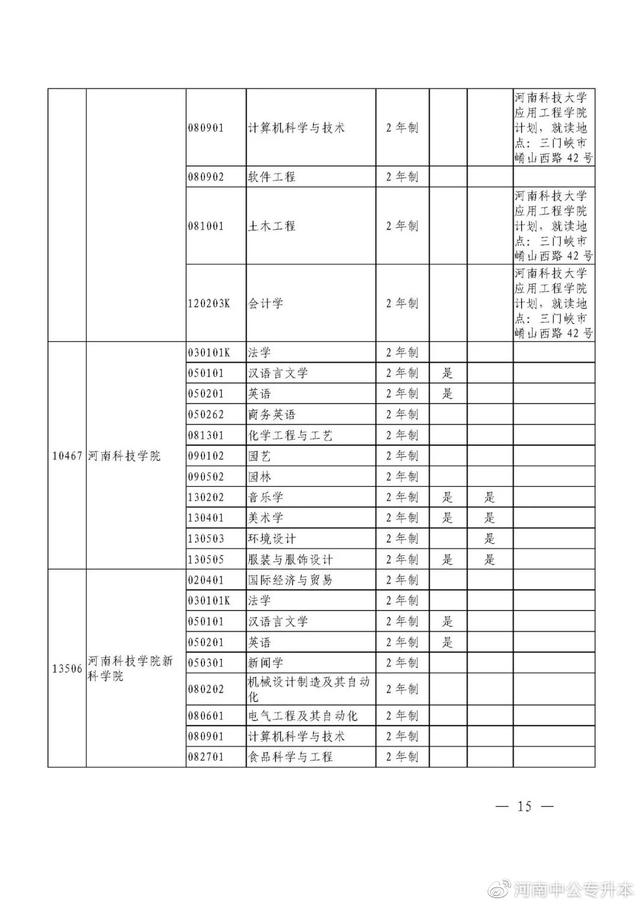 |  |  |  |  |  |  |  |  |
|---|---|---|---|---|---|---|---|
|  |  | 080901 | 计算机科学与技术 | 2年制 |  |  | 河南科技大学应用工程学院计划，就读地点：三门峡市崤山西路42号 |
|  |  | 080902 | 软件工程 | 2年制 |  |  |  |
|  |  | 081001 | 土木工程 | 2年制 |  |  | 河南科技大学应用工程学院计划，就读地点：三门峡市崤山西路42号 |
|  |  | 120203K | 会计学 | 2年制 |  |  | 河南科技大学应用工程学院计划，就读地点：三门峡市崤山西路42号 |
| 10467 | 河南科技学院 | 030101K | 法学 | 2年制 |  |  |  |
|  |  | 050101 | 汉语言文学 | 2年制 | 是 |  |  |
|  |  | 050201 | 英语 | 2年制 | 是 |  |  |
|  |  | 050262 | 商务英语 | 2年制 |  |  |  |
|  |  | 081301 | 化学工程与工艺 | 2年制 |  |  |  |
|  |  | 090102 | 园艺 | 2年制 |  |  |  |
|  |  | 090502 | 园林 | 2年制 |  |  |  |
|  |  | 130202 | 音乐学 | 2年制 | 是 | 是 |  |
|  |  | 130401 | 美术学 | 2年制 | 是 | 是 |  |
|  |  | 130503 | 环境设计 | 2年制 |  | 是 |  |
|  |  | 130505 | 服装与服饰设计 | 2年制 | 是 | 是 |  |
| 13506 | 河南科技学院新科学院 | 020401 | 国际经济与贸易 | 2年制 |  |  |  |
|  |  | 030101K | 法学 | 2年制 |  |  |  |
|  |  | 050101 | 汉语言文学 | 2年制 | 是 |  |  |
|  |  | 050201 | 英语 | 2年制 | 是 |  |  |
|  |  | 050301 | 新闻学 | 2年制 |  |  |  |
|  |  | 080202 | 机械设计制造及其自动化 | 2年制 |  |  |  |
|  |  | 080601 | 电气工程及其自动化 | 2年制 |  |  |  |
|  |  | 080901 | 计算机科学与技术 | 2年制 |  |  |  |
|  |  | 082701 | 食品科学与工程 | 2年制 |  |  |  |

— 15 —

河南中公专升本